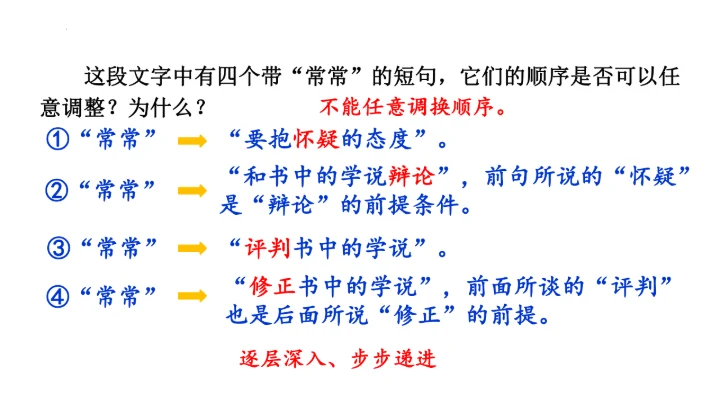 这段文字中有四个带“常常”的短句，它们的顺序是否可以任意调整？为什么？

不能任意调换顺序。

①“常常” ➡ “要抱怀疑的态度”。

②“常常” ➡ “和书中的学说辩论”，前句所说的“怀疑”是“辩论”的前提条件。

③“常常” ➡ “评判书中的学说”。

④“常常” ➡ “修正书中的学说”，前面所谈的“评判”也是后面所说“修正”的前提。

逐层深入、步步递进